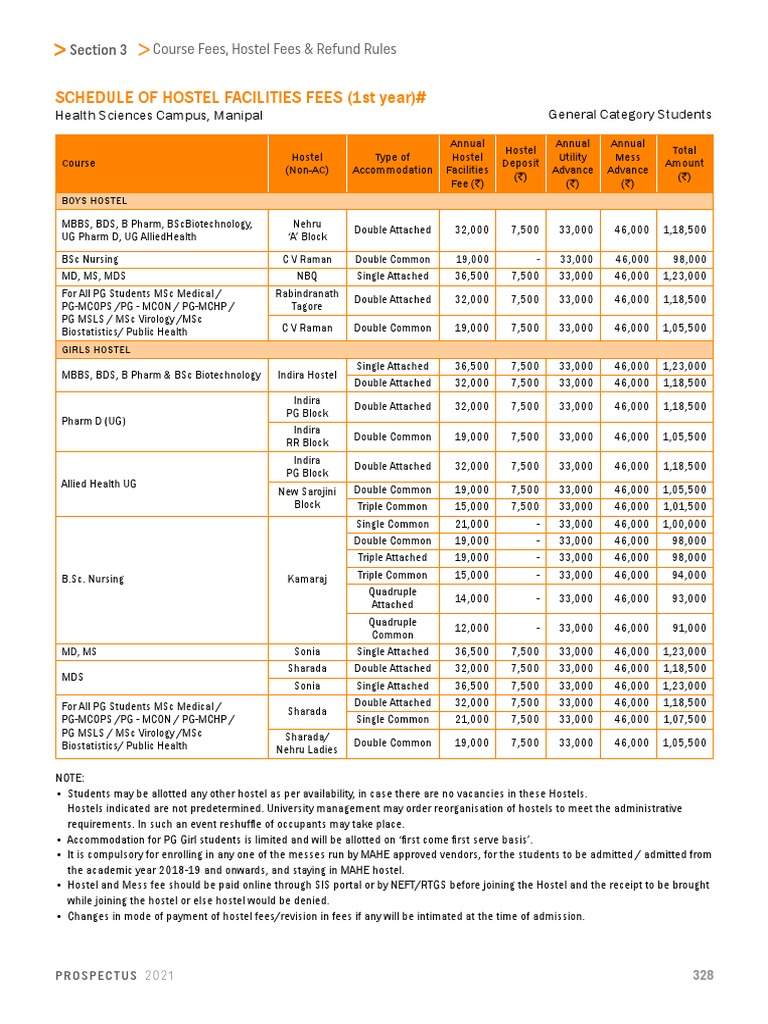 > Section 3 > Course Fees, Hostel Fees & Refund Rules

SCHEDULE OF HOSTEL FACILITIES FEES (1st year)#

Health Sciences Campus, Manipal

General Category Students

| Course | Hostel (Non-AC) | Type of Accommodation | Annual Hostel Facilities Fee (₹) | Hostel Deposit (₹) | Annual Utility Advance (₹) | Annual Mess Advance (₹) | Total Amount (₹) |
|---|---|---|---|---|---|---|---|
| BOYS HOSTEL | | | | | | | |
| MBBS, BDS, B Pharm, BScBiotechnology, UG Pharm D, UG AlliedHealth | Nehru 'A' Block | Double Attached | 32,000 | 7,500 | 33,000 | 46,000 | 1,18,500 |
| BSc Nursing | C V Raman | Double Common | 19,000 | - | 33,000 | 46,000 | 98,000 |
| MD, MS, MDS | NBQ | Single Attached | 36,500 | 7,500 | 33,000 | 46,000 | 1,23,000 |
| For All PG Students MSc Medical / PG-MCOPS /PG - MCON / PG-MCHP / PG MSLS / MSc Virology /MSc Biostatistics/ Public Health | Rabindranath Tagore | Double Attached | 32,000 | 7,500 | 33,000 | 46,000 | 1,18,500 |
| | C V Raman | Double Common | 19,000 | 7,500 | 33,000 | 46,000 | 1,05,500 |
| GIRLS HOSTEL | | | | | | | |
| MBBS, BDS, B Pharm & BSc Biotechnology | Indira Hostel | Single Attached | 36,500 | 7,500 | 33,000 | 46,000 | 1,23,000 |
| | | Double Attached | 32,000 | 7,500 | 33,000 | 46,000 | 1,18,500 |
| Pharm D (UG) | Indira PG Block | Double Attached | 32,000 | 7,500 | 33,000 | 46,000 | 1,18,500 |
| | Indira RR Block | Double Common | 19,000 | 7,500 | 33,000 | 46,000 | 1,05,500 |
| Allied Health UG | Indira PG Block | Double Attached | 32,000 | 7,500 | 33,000 | 46,000 | 1,18,500 |
| | New Sarojini Block | Double Common | 19,000 | 7,500 | 33,000 | 46,000 | 1,05,500 |
| | | Triple Common | 15,000 | 7,500 | 33,000 | 46,000 | 1,01,500 |
| B.Sc. Nursing | Kamaraj | Single Common | 21,000 | - | 33,000 | 46,000 | 1,00,000 |
| | | Double Common | 19,000 | - | 33,000 | 46,000 | 98,000 |
| | | Triple Attached | 19,000 | - | 33,000 | 46,000 | 98,000 |
| | | Triple Common | 15,000 | - | 33,000 | 46,000 | 94,000 |
| | | Quadruple Attached | 14,000 | - | 33,000 | 46,000 | 93,000 |
| | | Quadruple Common | 12,000 | - | 33,000 | 46,000 | 91,000 |
| MD, MS | Sonia | Single Attached | 36,500 | 7,500 | 33,000 | 46,000 | 1,23,000 |
| MDS | Sharada | Double Attached | 32,000 | 7,500 | 33,000 | 46,000 | 1,18,500 |
| | Sonia | Single Attached | 36,500 | 7,500 | 33,000 | 46,000 | 1,23,000 |
| For All PG Students MSc Medical / PG-MCOPS /PG - MCON / PG-MCHP / PG MSLS / MSc Virology /MSc Biostatistics/ Public Health | Sharada | Double Attached | 32,000 | 7,500 | 33,000 | 46,000 | 1,18,500 |
| | | Single Common | 21,000 | 7,500 | 33,000 | 46,000 | 1,07,500 |
| | Sharada/ Nehru Ladies | Double Common | 19,000 | 7,500 | 33,000 | 46,000 | 1,05,500 |

NOTE:
• Students may be allotted any other hostel as per availability, in case there are no vacancies in these Hostels.
Hostels indicated are not predetermined. University management may order reorganisation of hostels to meet the administrative requirements. In such an event reshuffle of occupants may take place.
• Accommodation for PG Girl students is limited and will be allotted on 'first come first serve basis'.
• It is compulsory for enrolling in any one of the messes run by MAHE approved vendors, for the students to be admitted / admitted from the academic year 2018-19 and onwards, and staying in MAHE hostel.
• Hostel and Mess fee should be paid online through SIS portal or by NEFT/RTGS before joining the Hostel and the receipt to be brought while joining the hostel or else hostel would be denied.
• Changes in mode of payment of hostel fees/revision in fees if any will be intimated at the time of admission.

PROSPECTUS 2021

328